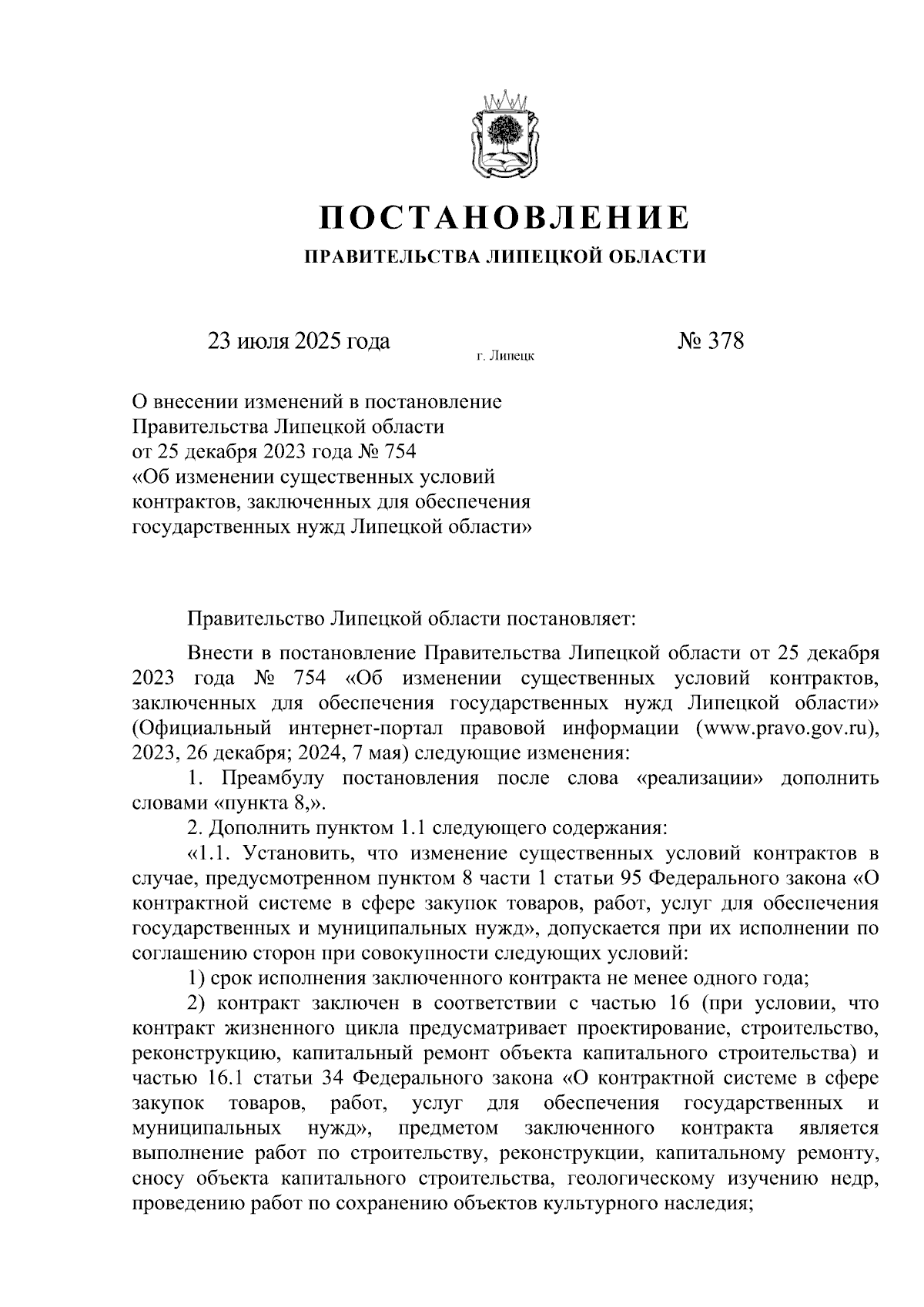 ПОСТАНОВЛЕНИЕ
ПРАВИТЕЛЬСТВА ЛИПЕЦКОЙ ОБЛАСТИ

23 июля 2025 года г. Липецк № 378

О внесении изменений в постановление Правительства Липецкой области от 25 декабря 2023 года № 754 «Об изменении существенных условий контрактов, заключенных для обеспечения государственных нужд Липецкой области»

Правительство Липецкой области постановляет:

Внести в постановление Правительства Липецкой области от 25 декабря 2023 года № 754 «Об изменении существенных условий контрактов, заключенных для обеспечения государственных нужд Липецкой области» (Официальный интернет-портал правовой информации (www.pravo.gov.ru), 2023, 26 декабря; 2024, 7 мая) следующие изменения:

1. Преамбулу постановления после слова «реализации» дополнить словами «пункта 8,».

2. Дополнить пунктом 1.1 следующего содержания:

«1.1. Установить, что изменение существенных условий контрактов в случае, предусмотренном пунктом 8 части 1 статьи 95 Федерального закона «О контрактной системе в сфере закупок товаров, работ, услуг для обеспечения государственных и муниципальных нужд», допускается при их исполнении по соглашению сторон при совокупности следующих условий:

1) срок исполнения заключенного контракта не менее одного года;

2) контракт заключен в соответствии с частью 16 (при условии, что контракт жизненного цикла предусматривает проектирование, строительство, реконструкцию, капитальный ремонт объекта капитального строительства) и частью 16.1 статьи 34 Федерального закона «О контрактной системе в сфере закупок товаров, работ, услуг для обеспечения государственных и муниципальных нужд», предметом заключенного контракта является выполнение работ по строительству, реконструкции, капитальному ремонту, сносу объекта капитального строительства, геологическому изучению недр, проведению работ по сохранению объектов культурного наследия;